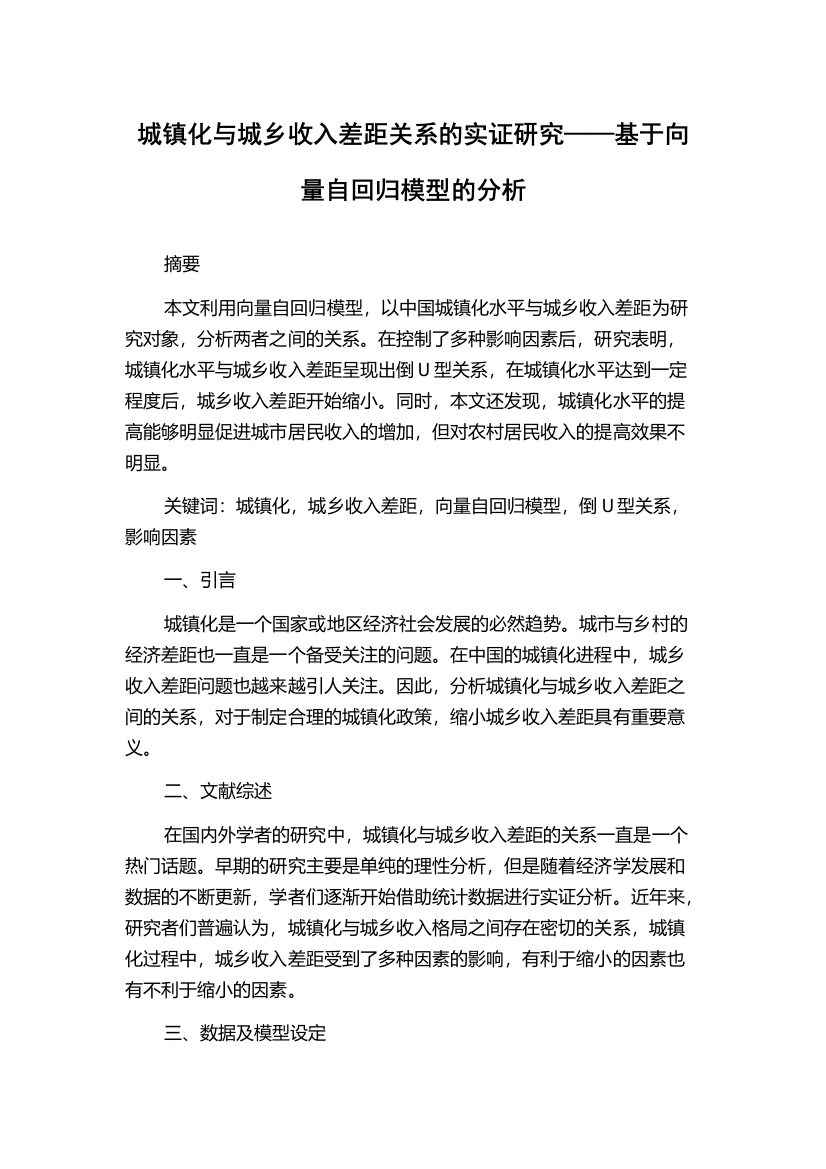 城镇化与城乡收入差距关系的实证研究——基于向量自回归模型的分析

摘要

本文利用向量自回归模型，以中国城镇化水平与城乡收入差距为研究对象，分析两者之间的关系。在控制了多种影响因素后，研究表明，城镇化水平与城乡收入差距呈现出倒 U 型关系，在城镇化水平达到一定程度后，城乡收入差距开始缩小。同时，本文还发现，城镇化水平的提高能够明显促进城市居民收入的增加，但对农村居民收入的提高效果不明显。

关键词：城镇化，城乡收入差距，向量自回归模型，倒 U 型关系，影响因素

一、引言

城镇化是一个国家或地区经济社会发展的必然趋势。城市与乡村的经济差距也一直是一个备受关注的问题。在中国的城镇化进程中，城乡收入差距问题也越来越引人关注。因此，分析城镇化与城乡收入差距之间的关系，对于制定合理的城镇化政策，缩小城乡收入差距具有重要意义。

二、文献综述

在国内外学者的研究中，城镇化与城乡收入差距的关系一直是一个热门话题。早期的研究主要是单纯的理性分析，但是随着经济学发展和数据的不断更新，学者们逐渐开始借助统计数据进行实证分析。近年来，研究者们普遍认为，城镇化与城乡收入格局之间存在密切的关系，城镇化过程中，城乡收入差距受到了多种因素的影响，有利于缩小的因素也有不利于缩小的因素。

三、数据及模型设定